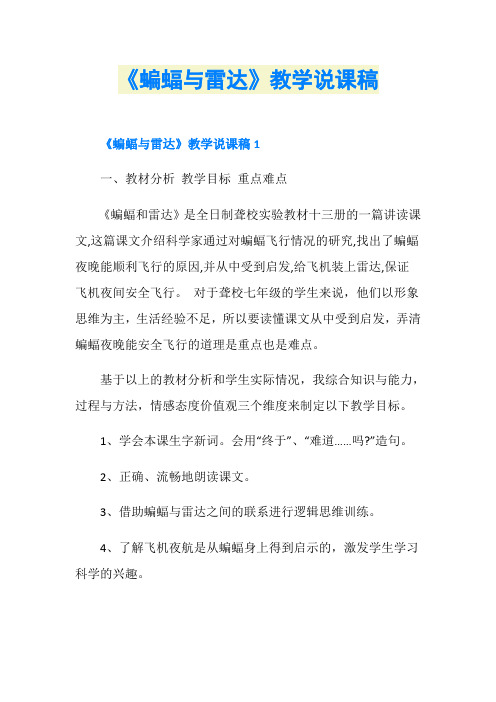 《蝙蝠与雷达》教学说课稿

《蝙蝠与雷达》教学说课稿 1

一、教材分析 教学目标 重点难点

《蝙蝠和雷达》是全日制聋校实验教材十三册的一篇讲读课文,这篇课文介绍科学家通过对蝙蝠飞行情况的研究,找出了蝙蝠夜晚能顺利飞行的原因,并从中受到启发,给飞机装上雷达,保证飞机夜间安全飞行。 对于聋校七年级的学生来说，他们以形象思维为主，生活经验不足，所以要读懂课文从中受到启发，弄清蝙蝠夜晚能安全飞行的道理是重点也是难点。

基于以上的教材分析和学生实际情况，我综合知识与能力，过程与方法，情感态度价值观三个维度来制定以下教学目标。

1、学会本课生字新词。会用“终于”、“难道……吗?”造句。

2、正确、流畅地朗读课文。

3、借助蝙蝠与雷达之间的联系进行逻辑思维训练。

4、了解飞机夜航是从蝙蝠身上得到启示的，激发学生学习科学的兴趣。